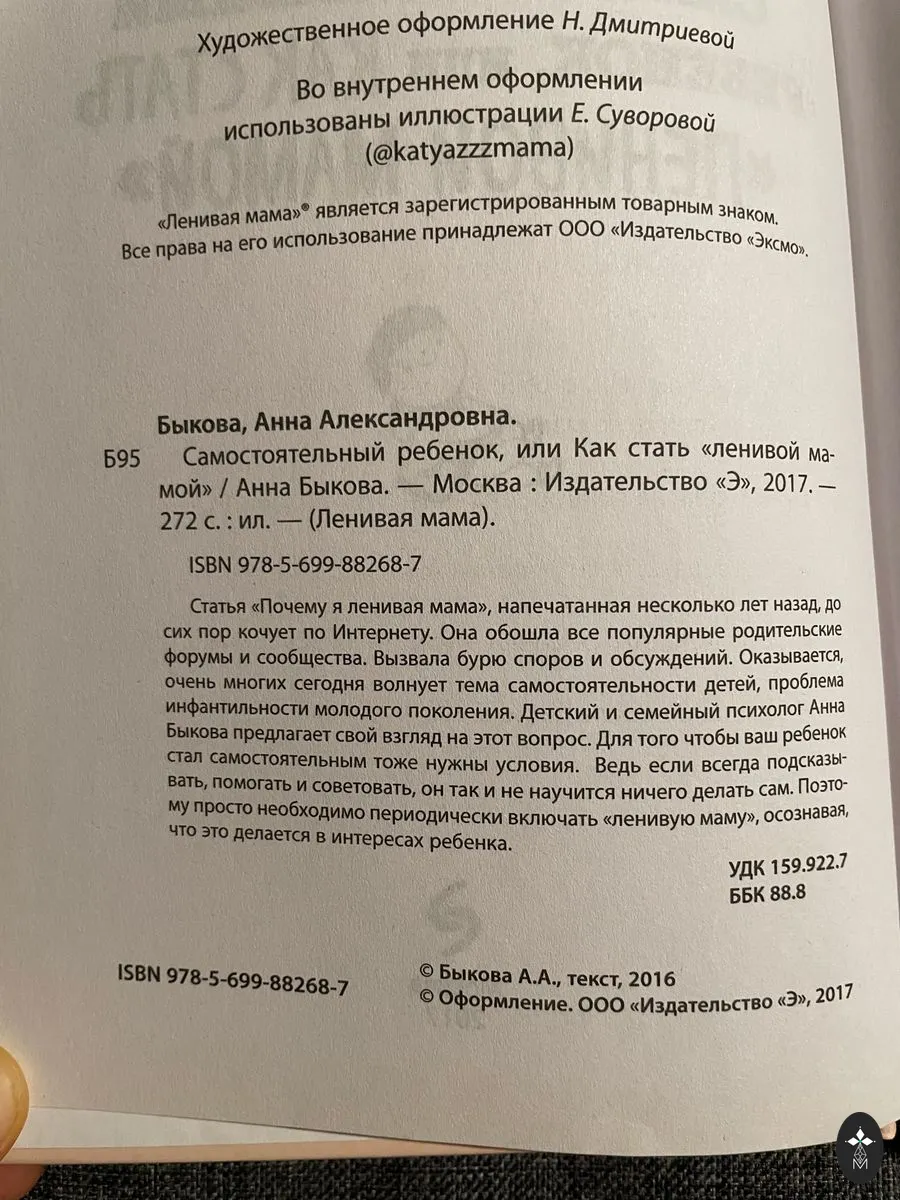 Художественное оформление Н. Дмитриевой

Во внутреннем оформлении использованы иллюстрации Е. Суворовой (@katyazzzmama)

«Ленивая мама»® является зарегистрированным товарным знаком. Все права на его использование принадлежат ООО «Издательство «Эксмо».

Быкова, Анна Александровна.

Б95 Самостоятельный ребенок, или Как стать «ленивой мамой» / Анна Быкова. — Москва : Издательство «Э», 2017. — 272 с. : ил. — (Ленивая мама).

ISBN 978-5-699-88268-7

Статья «Почему я ленивая мама», напечатанная несколько лет назад, до сих пор кочует по Интернету. Она обошла все популярные родительские форумы и сообщества. Вызвала бурю споров и обсуждений. Оказывается, очень многих сегодня волнует тема самостоятельности детей, проблема инфантильности молодого поколения. Детский и семейный психолог Анна Быкова предлагает свой взгляд на этот вопрос. Для того чтобы ваш ребенок стал самостоятельным тоже нужны условия. Ведь если всегда подсказывать, помогать и советовать, он так и не научится ничего делать сам. Поэтому просто необходимо периодически включать «ленивую маму», осознавая, что это делается в интересах ребенка.

УДК 159.922.7
ББК 88.8

ISBN 978-5-699-88268-7

© Быкова А.А., текст, 2016
© Оформление. ООО «Издательство «Э», 2017